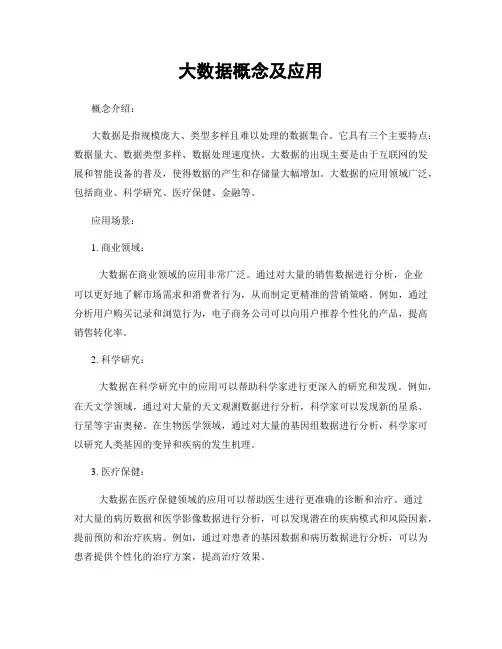 大数据概念及应用

概念介绍：

大数据是指规模庞大、类型多样且难以处理的数据集合。它具有三个主要特点：数据量大、数据类型多样、数据处理速度快。大数据的出现主要是由于互联网的发展和智能设备的普及，使得数据的产生和存储量大幅增加。大数据的应用领域广泛，包括商业、科学研究、医疗保健、金融等。

应用场景：

1. 商业领域：

大数据在商业领域的应用非常广泛。通过对大量的销售数据进行分析，企业可以更好地了解市场需求和消费者行为，从而制定更精准的营销策略。例如，通过分析用户购买记录和浏览行为，电子商务公司可以向用户推荐个性化的产品，提高销售转化率。

2. 科学研究：

大数据在科学研究中的应用可以帮助科学家进行更深入的研究和发现。例如，在天文学领域，通过对大量的天文观测数据进行分析，科学家可以发现新的星系、行星等宇宙奥秘。在生物医学领域，通过对大量的基因组数据进行分析，科学家可以研究人类基因的变异和疾病的发生机理。

3. 医疗保健：

大数据在医疗保健领域的应用可以帮助医生进行更准确的诊断和治疗。通过对大量的病历数据和医学影像数据进行分析，可以发现潜在的疾病模式和风险因素，提前预防和治疗疾病。例如，通过对患者的基因数据和病历数据进行分析，可以为患者提供个性化的治疗方案，提高治疗效果。